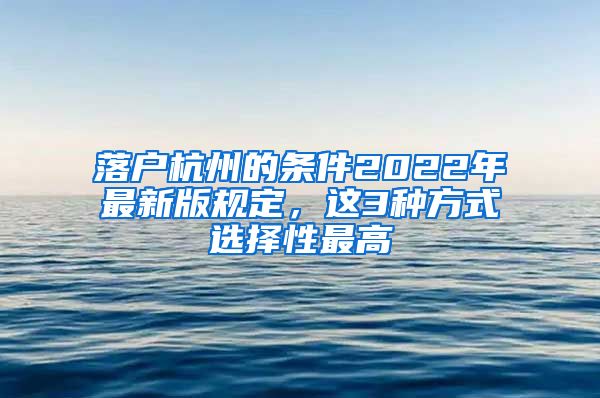 落户杭州的条件2022年最新版规定，这3种方式选择性最高